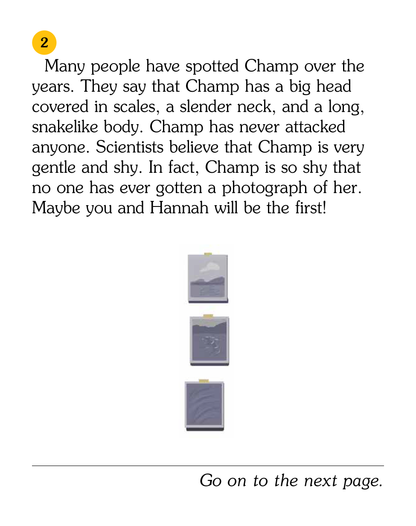 2

Many people have spotted Champ over the years. They say that Champ has a big head covered in scales, a slender neck, and a long, snakelike body. Champ has never attacked anyone. Scientists believe that Champ is very gentle and shy. In fact, Champ is so shy that no one has ever gotten a photograph of her. Maybe you and Hannah will be the first!

Go on to the next page.